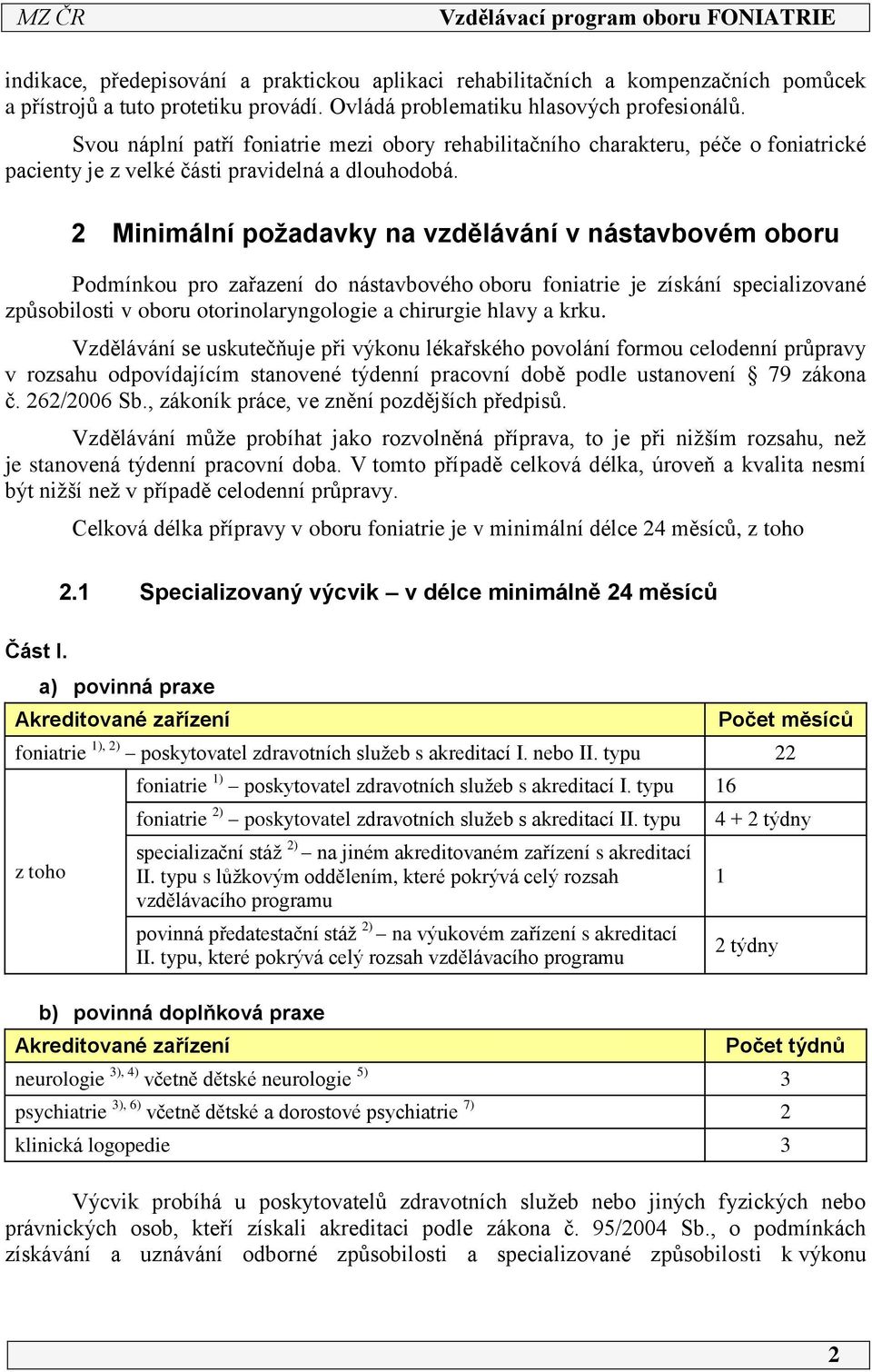 MZ ČR Vzdělávací program oboru FONIATRIE

indikace, předepisování a praktickou aplikaci rehabilitačních a kompenzačních pomůcek a přístrojů a tuto protetiku provádí. Ovládá problematiku hlasových profesionálů.

Svou náplní patří foniatrie mezi obory rehabilitačního charakteru, péče o foniatrické pacienty je z velké části pravidelná a dlouhodobá.

2 Minimální požadavky na vzdělávání v nástavbovém oboru

Podmínkou pro zařazení do nástavbového oboru foniatrie je získání specializované způsobilosti v oboru otorinolaryngologie a chirurgie hlavy a krku.

Vzdělávání se uskutečňuje při výkonu lékařského povolání formou celodenní průpravy v rozsahu odpovídajícím stanovené týdenní pracovní době podle ustanovení § 79 zákona č. 262/2006 Sb., zákoník práce, ve znění pozdějších předpisů.

Vzdělávání může probíhat jako rozvolněná příprava, to je při nižším rozsahu, než je stanovená týdenní pracovní doba. V tomto případě celková délka, úroveň a kvalita nesmí být nižší než v případě celodenní průpravy.

Celková délka přípravy v oboru foniatrie je v minimální délce 24 měsíců, z toho

2.1 Specializovaný výcvik – v délce minimálně 24 měsíců

Část I.

a) povinná praxe

| Akreditované zařízení | | Počet měsíců |
|---|---|---|
| foniatrie $^{1), 2)}$ – poskytovatel zdravotních služeb s akreditací I. nebo II. typu | | 22 |
| z toho | foniatrie $^{1)}$ – poskytovatel zdravotních služeb s akreditací I. typu | 16 |
| | foniatrie $^{2)}$ – poskytovatel zdravotních služeb s akreditací II. typu | 4 + 2 týdny |
| | specializační stáž $^{2)}$ – na jiném akreditovaném zařízení s akreditací II. typu s lůžkovým oddělením, které pokrývá celý rozsah vzdělávacího programu | 1 |
| | povinná předatestační stáž $^{2)}$ – na výukovém zařízení s akreditací II. typu, které pokrývá celý rozsah vzdělávacího programu | 2 týdny |

b) povinná doplňková praxe

| Akreditované zařízení | Počet týdnů |
|---|---|
| neurologie $^{3), 4)}$ včetně dětské neurologie $^{5)}$ | 3 |
| psychiatrie $^{3), 6)}$ včetně dětské a dorostové psychiatrie $^{7)}$ | 2 |
| klinická logopedie | 3 |

Výcvik probíhá u poskytovatelů zdravotních služeb nebo jiných fyzických nebo právnických osob, kteří získali akreditaci podle zákona č. 95/2004 Sb., o podmínkách získávání a uznávání odborné způsobilosti a specializované způsobilosti k výkonu

2